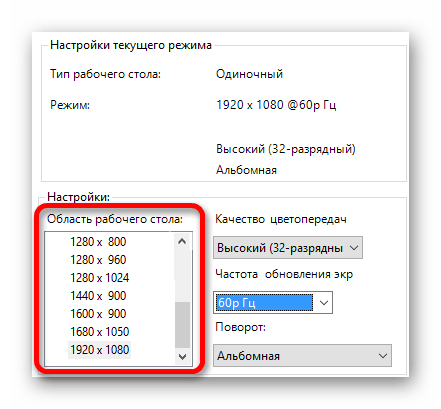 Настройки текущего режима

Тип рабочего стола: Одиночный

Режим: 1920 x 1080 @60p Гц

Высокий (32-разрядный)

Альбомная

Настройки:

Область рабочего стола:

1280 x 800
1280 x 960
1280 x 1024
1440 x 900
1600 x 900
1680 x 1050
1920 x 1080

Качество цветопередач

Высокий (32-разрядны

Частота обновления экр

60p Гц

Поворот:

Альбомная